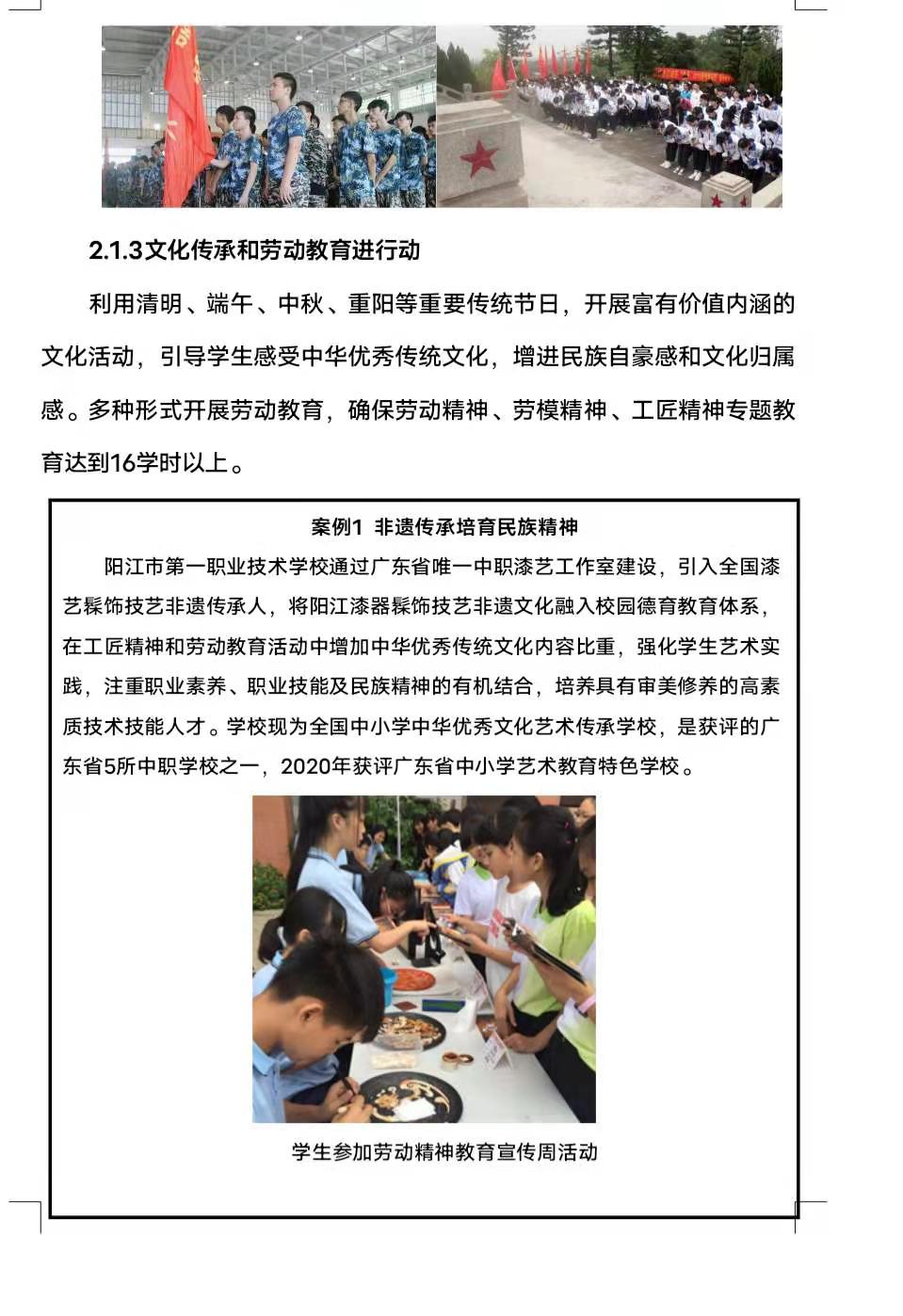 2.1.3文化传承和劳动教育进行动

利用清明、端午、中秋、重阳等重要传统节日，开展富有价值内涵的文化活动，引导学生感受中华优秀传统文化，增进民族自豪感和文化归属感。多种形式开展劳动教育，确保劳动精神、劳模精神、工匠精神专题教育达到16学时以上。

案例1 非遗传承培育民族精神

阳江市第一职业技术学校通过广东省唯一中职漆艺工作室建设，引入全国漆艺髹饰技艺非遗传承人，将阳江漆器髹饰技艺非遗文化融入校园德育教育体系，在工匠精神和劳动教育活动中增加中华优秀传统文化内容比重，强化学生艺术实践，注重职业素养、职业技能及民族精神的有机结合，培养具有审美修养的高素质技术技能人才。学校现为全国中小学中华优秀文化艺术传承学校，是获评的广东省5所中职学校之一，2020年获评广东省中小学艺术教育特色学校。

学生参加劳动精神教育宣传周活动